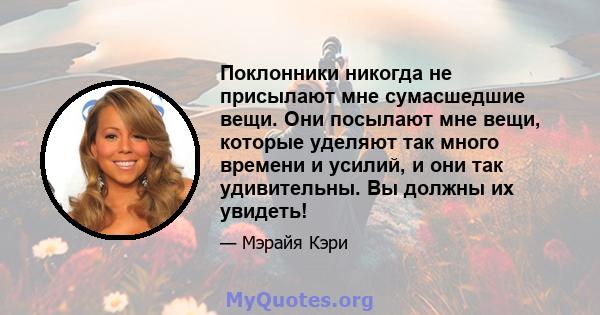 Поклонники никогда не присылают мне сумасшедшие вещи. Они посылают мне вещи, которые уделяют так много времени и усилий, и они так удивительны. Вы должны их увидеть!

— Мэрайя Кэри

MyQuotes.org